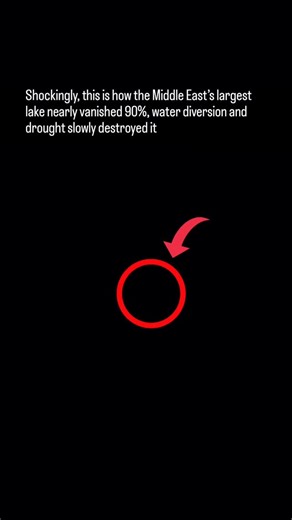 Shockingly, this is how the Middle East's largest lake nearly vanished 90%, water diversion and drought slowly destroyed it